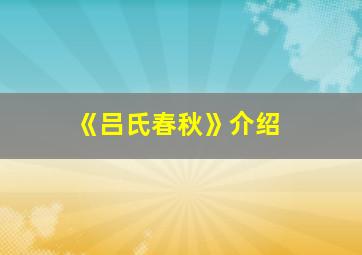 《吕氏春秋》介绍